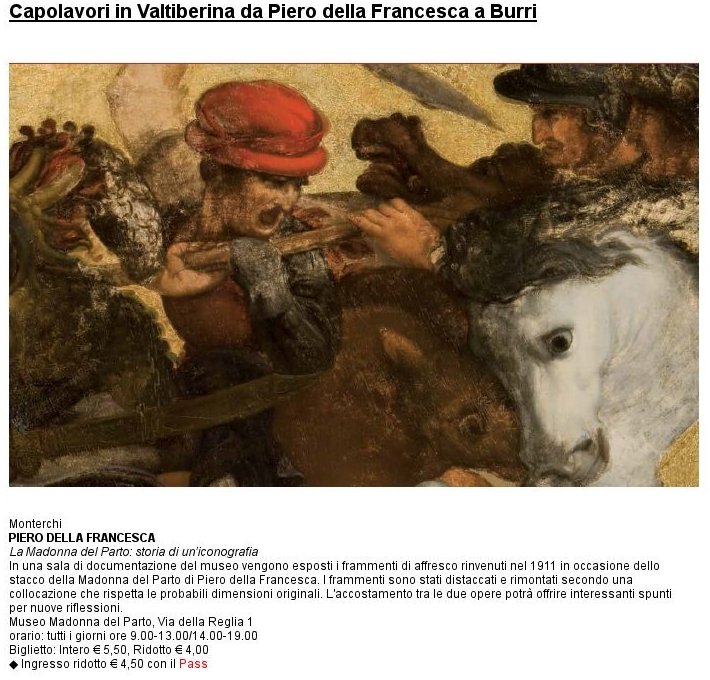 Capolavori in Valtiberina da Piero della Francesca a Burri

Monterchi
PIERO DELLA FRANCESCA
La Madonna del Parto: storia di un'iconografia
In una sala di documentazione del museo vengono esposti i frammenti di affresco rinvenuti nel 1911 in occasione dello stacco della Madonna del Parto di Piero della Francesca. I frammenti sono stati distaccati e rimontati secondo una collocazione che rispetta le probabili dimensioni originali. L'accostamento tra le due opere potrà offrire interessanti spunti per nuove riflessioni.
Museo Madonna del Parto, Via della Reglia 1
orario: tutti i giorni ore 9.00-13.00/14.00-19.00
Biglietto: Intero € 5,50, Ridotto € 4,00
◆ Ingresso ridotto € 4,50 con il Pass